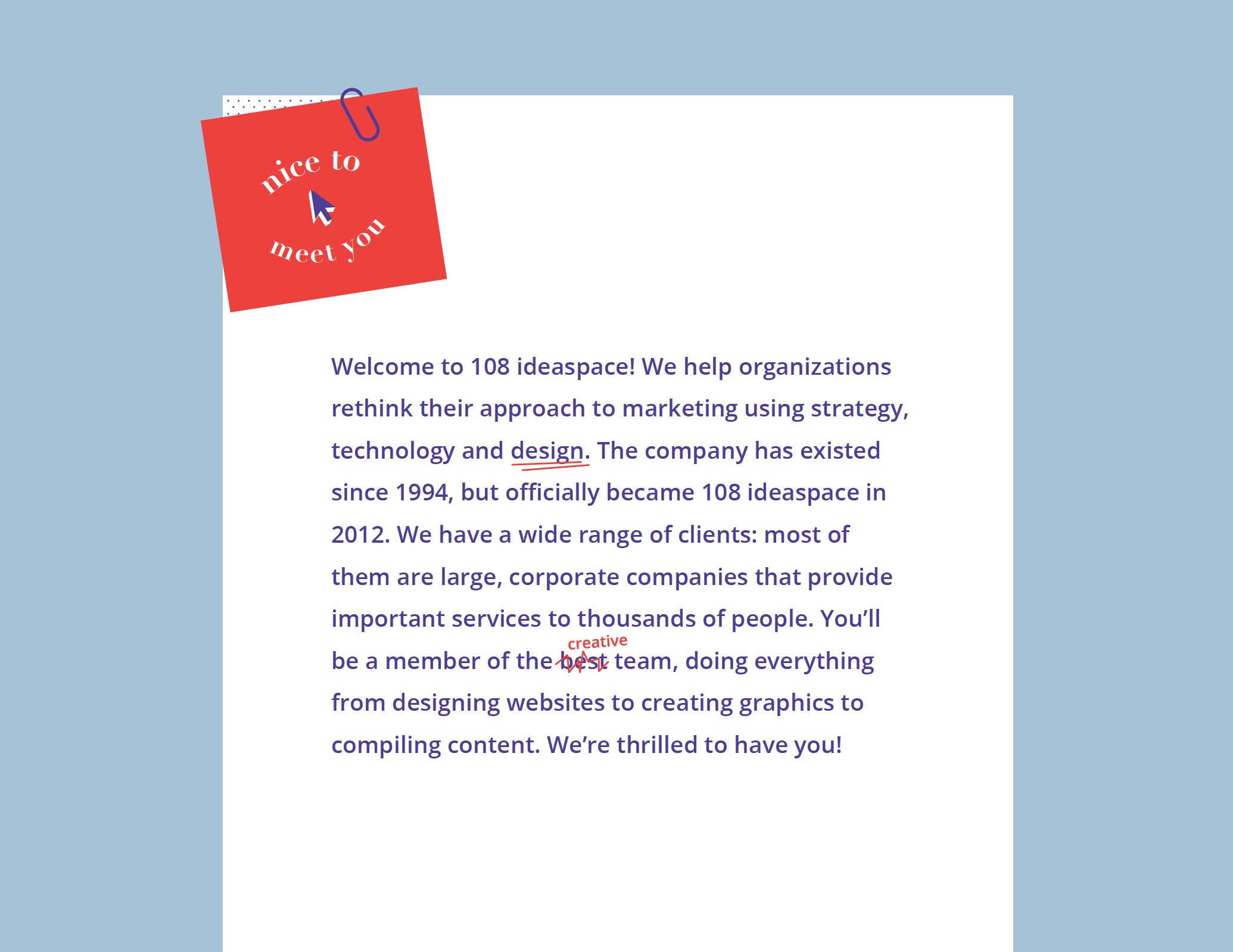 nice to
meet you

Welcome to 108 ideaspace! We help organizations rethink their approach to marketing using strategy, technology and design. The company has existed since 1994, but officially became 108 ideaspace in 2012. We have a wide range of clients: most of them are large, corporate companies that provide important services to thousands of people. You'll be a member of the best creative team, doing everything from designing websites to creating graphics to compiling content. We're thrilled to have you!